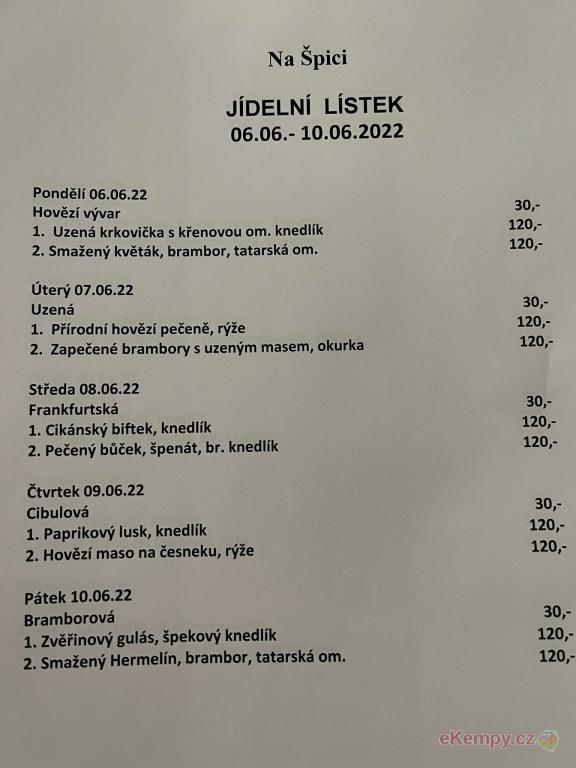 Na Špici

JÍDELNÍ LÍSTEK
06.06.- 10.06.2022

Pondělí 06.06.22
Hovězí vývar 30,-
1. Uzená krkovička s křenovou om. knedlík 120,-
2. Smažený květák, brambor, tatarská om. 120,-

Úterý 07.06.22
Uzená 30,-
1. Přírodní hovězí pečeně, rýže 120,-
2. Zapečené brambory s uzeným masem, okurka 120,-

Středa 08.06.22
Frankfurtská 30,-
1. Cikánský biftek, knedlík 120,-
2. Pečený bůček, špenát, br. knedlík 120,-

Čtvrtek 09.06.22
Cibulová 30,-
1. Paprikový lusk, knedlík 120,-
2. Hovězí maso na česneku, rýže 120,-

Pátek 10.06.22
Bramborová 30,-
1. Zvěřinový gulás, špekový knedlík 120,-
2. Smažený Hermelín, brambor, tatarská om. 120,-

eKempy.cz